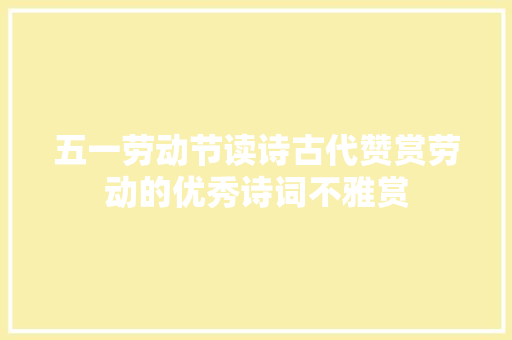 五一劳动节读诗古代赞赏劳动的优秀诗词不雅赏